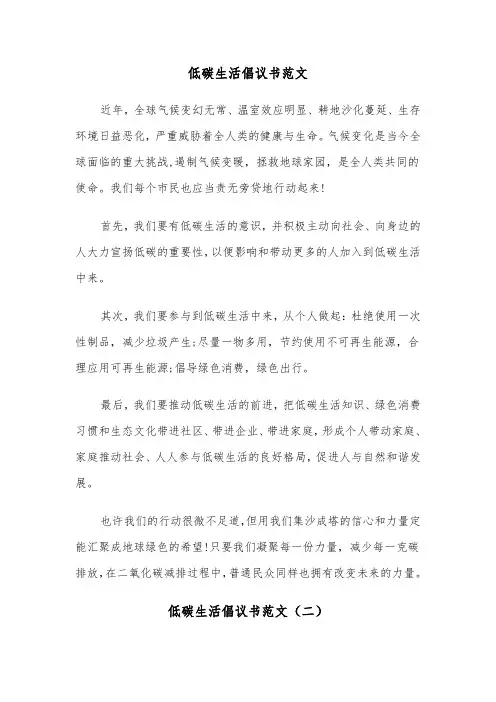 低碳生活倡议书范文

近年，全球气候变幻无常、温室效应明显、耕地沙化蔓延、生存环境日益恶化，严重威胁着全人类的健康与生命。气候变化是当今全球面临的重大挑战，遏制气候变暖，拯救地球家园，是全人类共同的使命。我们每个市民也应当责无旁贷地行动起来!

首先，我们要有低碳生活的意识，并积极主动向社会、向身边的人大力宣扬低碳的重要性，以便影响和带动更多的人加入到低碳生活中来。

其次，我们要参与到低碳生活中来，从个人做起：杜绝使用一次性制品，减少垃圾产生;尽量一物多用，节约使用不可再生能源，合理应用可再生能源;倡导绿色消费，绿色出行。

最后，我们要推动低碳生活的前进，把低碳生活知识、绿色消费习惯和生态文化带进社区、带进企业、带进家庭，形成个人带动家庭、家庭推动社会、人人参与低碳生活的良好格局，促进人与自然和谐发展。

也许我们的行动很微不足道，但用我们集沙成塔的信心和力量定能汇聚成地球绿色的希望!只要我们凝聚每一份力量，减少每一克碳排放，在二氧化碳减排过程中，普通民众同样也拥有改变未来的力量。

低碳生活倡议书范文（二）